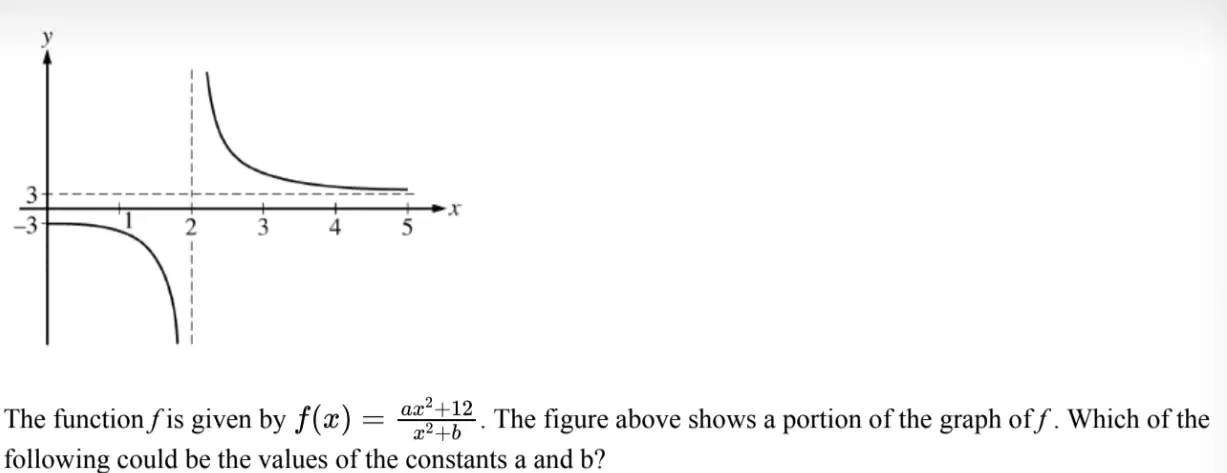 y
3
-3
1
2
3
4
5
x

The function $f$ is given by $f(x) = \frac{ax^2+12}{x^2+b}$. The figure above shows a portion of the graph of $f$. Which of the following could be the values of the constants a and b?